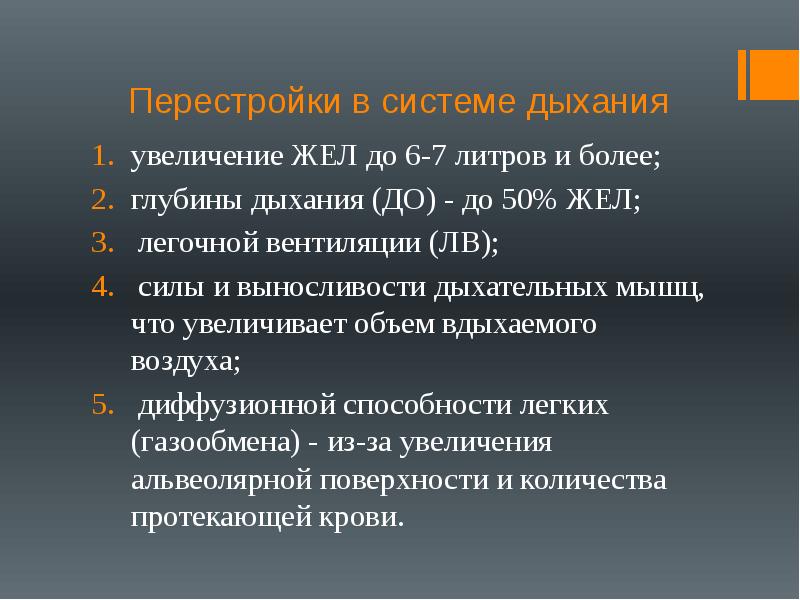 Перестройки в системе дыхания

1. увеличение ЖЕЛ до 6-7 литров и более;
2. глубины дыхания (ДО) - до 50% ЖЕЛ;
3. легочной вентиляции (ЛВ);
4. силы и выносливости дыхательных мышц, что увеличивает объем вдыхаемого воздуха;
5. диффузионной способности легких (газообмена) - из-за увеличения альвеолярной поверхности и количества протекающей крови.